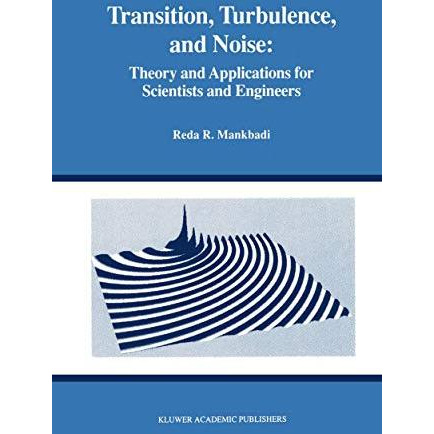 Transition, Turbulence, and Noise:

Theory and Applications for Scientists and Engineers

Reda R. Mankbadi

KLUWER ACADEMIC PUBLISHERS